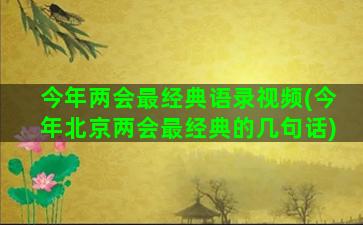 今年两会最经典语录视频(今年北京两会最经典的几句话)